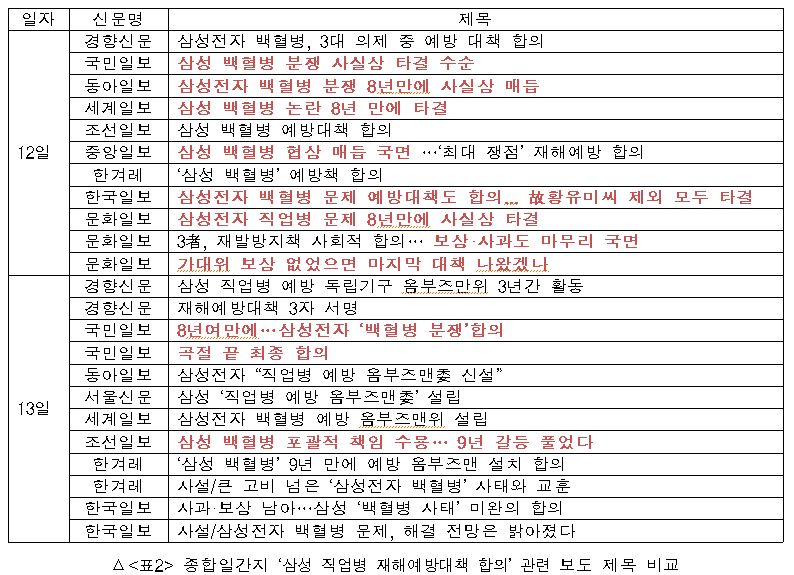 | 일자 | 신문명 | 제목 |
|---|---|---|
| 12일 | 경향신문 | 삼성전자 백혈병, 3대 의제 중 예방 대책 합의 |
| | 국민일보 | 삼성 백혈병 분쟁 사실상 타결 수순 |
| | 동아일보 | 삼성전자 백혈병 분쟁 8년만에 사실상 매듭 |
| | 세계일보 | 삼성 백혈병 논란 8년 만에 타결 |
| | 조선일보 | 삼성 백혈병 예방대책 합의 |
| | 중앙일보 | 삼성 백혈병 협상 매듭 국면 …'최대 쟁점' 재해예방 합의 |
| | 한겨레 | '삼성 백혈병' 예방책 합의 |
| | 한국일보 | 삼성전자 백혈병 문제 예방대책도 합의… 故황유미씨 제외 모두 타결 |
| | 문화일보 | 삼성전자 직업병 문제 8년만에 사실상 타결 |
| | 문화일보 | 3者, 재발방지책 사회적 합의… 보상·사과도 마무리 국면 |
| | 문화일보 | 가대위 보상 없었으면 마지막 대책 나왔겠나 |
| 13일 | 경향신문 | 삼성 직업병 예방 독립기구 옴부즈만위 3년간 활동 |
| | 경향신문 | 재해예방대책 3자 서명 |
| | 국민일보 | 8년여만에…삼성전자 '백혈병 분쟁'합의 |
| | 국민일보 | 곡절 끝 최종 합의 |
| | 동아일보 | 삼성전자 "직업병 예방 옴부즈맨委 신설" |
| | 서울신문 | 삼성 '직업병 예방 옴부즈맨委' 설립 |
| | 세계일보 | 삼성전자 백혈병 예방 옴부즈맨위 설립 |
| | 조선일보 | 삼성 백혈병 포괄적 책임 수용… 9년 갈등 풀었다 |
| | 한겨레 | '삼성 백혈병' 9년 만에 예방 옴부즈맨 설치 합의 |
| | 한겨레 | 사설/큰 고비 넘은 '삼성전자 백혈병' 사태와 교훈 |
| | 한국일보 | 사과·보상 남아…삼성 '백혈병 사태' 미완의 합의 |
| | 한국일보 | 사설/삼성전자 백혈병 문제, 해결 전망은 밝아졌다 |

△<표2> 종합일간지 '삼성 직업병 재해예방대책 합의' 관련 보도 제목 비교